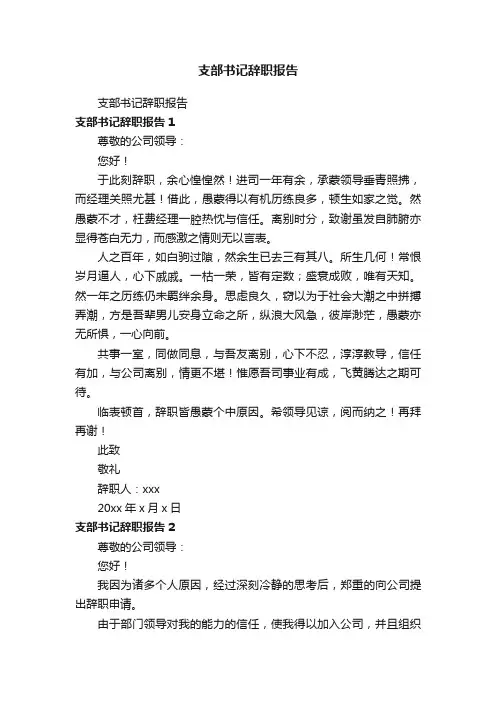 支部书记辞职报告

支部书记辞职报告

支部书记辞职报告 1

尊敬的公司领导：

您好！

于此刻辞职，余心惶惶然！进司一年有余，承蒙领导垂青照拂，而经理关照尤甚！借此，愚蒙得以有机历练良多，顿生如家之觉。然愚蒙不才，枉费经理一腔热忱与信任。离别时分，致谢虽发自肺腑亦显得苍白无力，而感激之情则无以言表。

人之百年，如白驹过隙，然余生已去三有其八。所生几何！常恨岁月逼人，心下戚戚。一枯一荣，皆有定数；盛衰成败，唯有天知。然一年之历练仍未羁绊余身。思虑良久，窃以为于社会大潮之中拼搏弄潮，方是吾辈男儿安身立命之所，纵浪大风急，彼岸渺茫，愚蒙亦无所惧，一心向前。

共事一室，同做同息，与吾友离别，心下不忍，淳淳教导，信任有加，与公司离别，情更不堪！惟愿吾司事业有成，飞黄腾达之期可待。

临表顿首，辞职皆愚蒙个中原因。希领导见谅，阅而纳之！再拜再谢！

此致

敬礼

辞职人：xxx

20xx 年 x 月 x 日

支部书记辞职报告 2

尊敬的公司领导：

您好！

我因为诸多个人原因，经过深刻冷静的思考后，郑重的向公司提出辞职申请。

由于部门领导对我的能力的信任，使我得以加入公司，并且组织